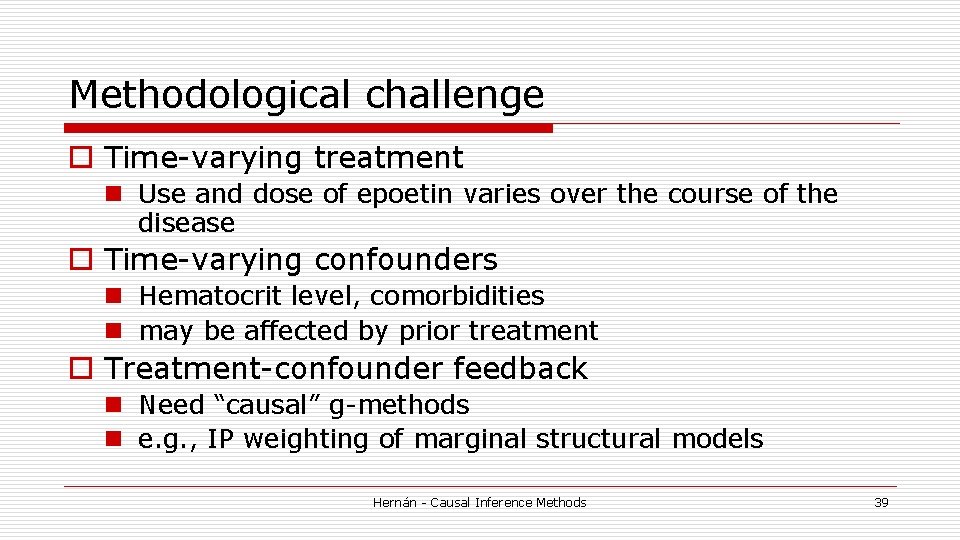 Methodological challenge

Time-varying treatment

Use and dose of epoetin varies over the course of the disease

Time-varying confounders

Hematocrit level, comorbidities

may be affected by prior treatment

Treatment-confounder feedback

Need “causal” g-methods

e.g., IP weighting of marginal structural models

Hernán - Causal Inference Methods

39